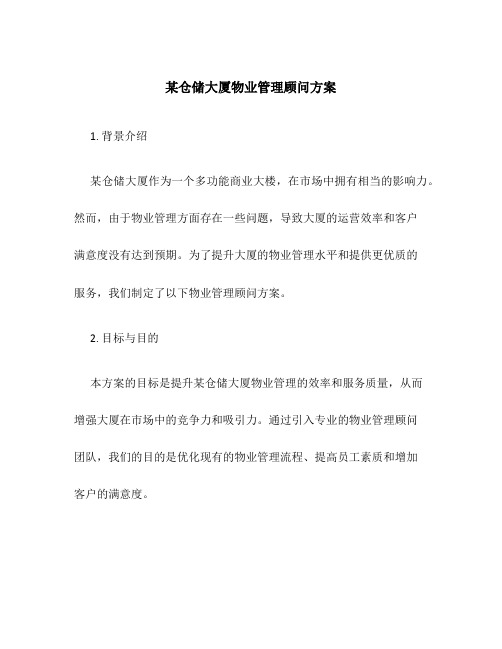 某仓储大厦物业管理顾问方案

1. 背景介绍

某仓储大厦作为一个多功能商业大楼，在市场中拥有相当的影响力。然而，由于物业管理方面存在一些问题，导致大厦的运营效率和客户满意度没有达到预期。为了提升大厦的物业管理水平和提供更优质的服务，我们制定了以下物业管理顾问方案。

2. 目标与目的

本方案的目标是提升某仓储大厦物业管理的效率和服务质量，从而增强大厦在市场中的竞争力和吸引力。通过引入专业的物业管理顾问团队，我们的目的是优化现有的物业管理流程、提高员工素质和增加客户的满意度。